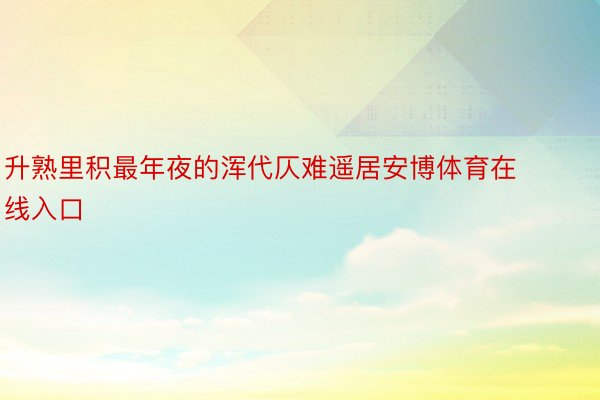 升熟里积最年夜的浑代仄难遥居安博体育在线入口